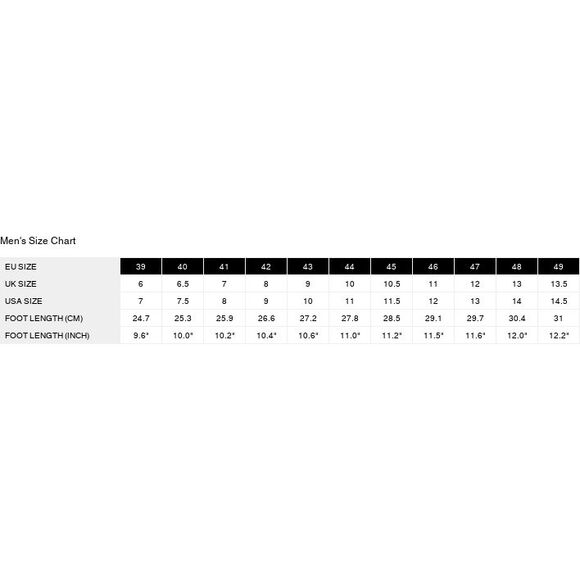 Men's Size Chart

| EU SIZE | 39 | 40 | 41 | 42 | 43 | 44 | 45 | 46 | 47 | 48 | 49 |
|---|---|---|---|---|---|---|---|---|---|---|---|
| UK SIZE | 6 | 6.5 | 7 | 8 | 9 | 10 | 10.5 | 11 | 12 | 13 | 13.5 |
| USA SIZE | 7 | 7.5 | 8 | 9 | 10 | 11 | 11.5 | 12 | 13 | 14 | 14.5 |
| FOOT LENGTH (CM) | 24.7 | 25.3 | 25.9 | 26.6 | 27.2 | 27.8 | 28.5 | 29.1 | 29.7 | 30.4 | 31 |
| FOOT LENGTH (INCH) | 9.6" | 10.0" | 10.2" | 10.4" | 10.6" | 11.0" | 11.2" | 11.5" | 11.6" | 12.0" | 12.2" |